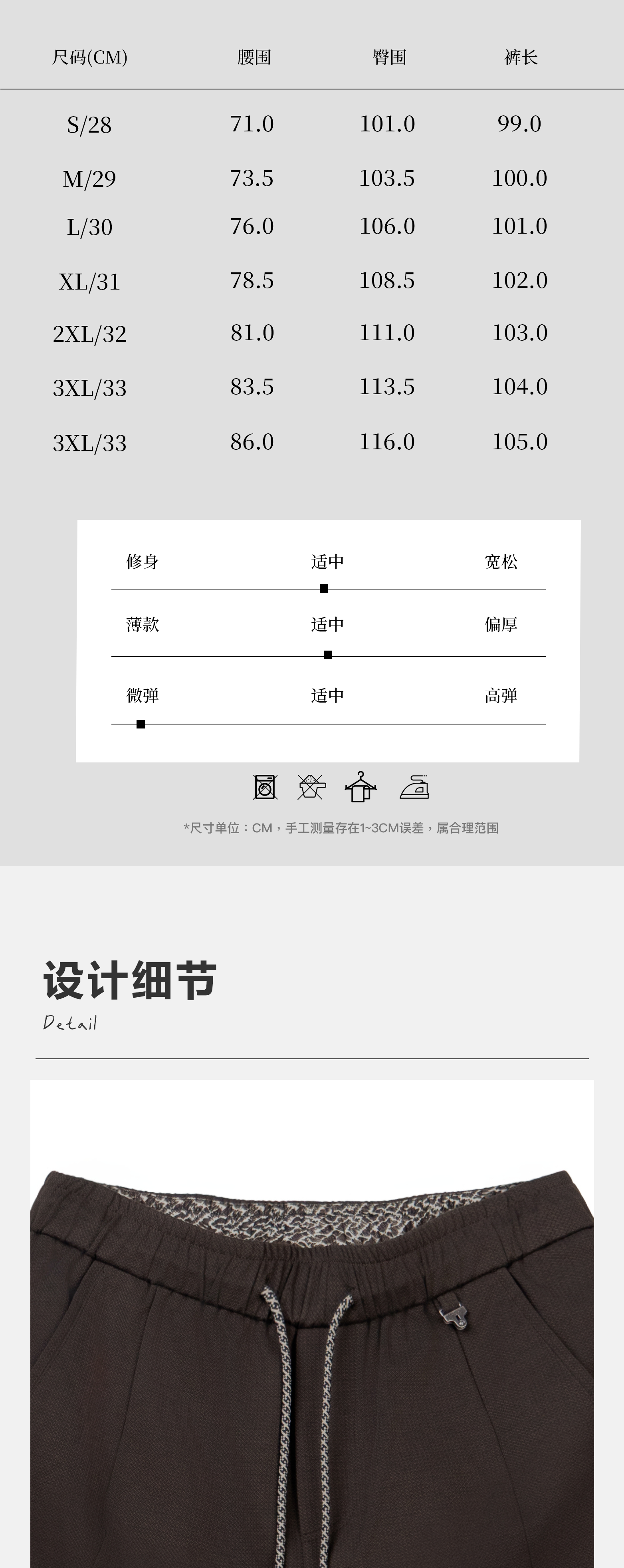 | 尺码(CM) | 腰围 | 臀围 | 裤长 |
|---|---|---|---|
| S/28 | 71.0 | 101.0 | 99.0 |
| M/29 | 73.5 | 103.5 | 100.0 |
| L/30 | 76.0 | 106.0 | 101.0 |
| XL/31 | 78.5 | 108.5 | 102.0 |
| 2XL/32 | 81.0 | 111.0 | 103.0 |
| 3XL/33 | 83.5 | 113.5 | 104.0 |
| 3XL/33 | 86.0 | 116.0 | 105.0 |

修身 适中 宽松

薄款 适中 偏厚

微弹 适中 高弹

*尺寸单位：CM，手工测量存在1~3CM误差，属合理范围

设计细节

Detail